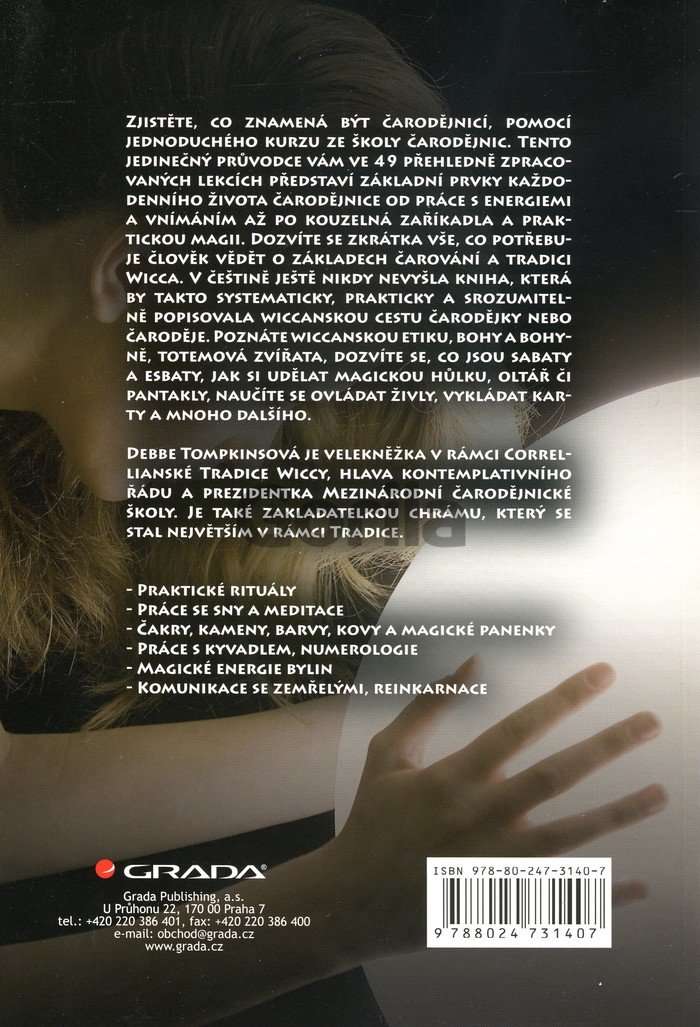 Zjistěte, co znamená být čarodějnicí, pomocí jednoduchého kurzu ze školy čarodějnic. Tento jedinečný průvodce vám ve 49 přehledně zpracovaných lekcích představí základní prvky každodenního života čarodějnice od práce s energiemi a vnímáním až po kouzelná zaříkadla a praktickou magii. Dozvíte se zkrátka vše, co potřebuje člověk vědět o základech čarování a tradici Wicca. V češtině ještě nikdy nevyšla kniha, která by takto systematicky, prakticky a srozumitelně popisovala wiccanskou cestu čarodějky nebo čaroděje. Poznáte wiccanskou etiku, bohy a bohyně, totemová zvířata, dozvíte se, co jsou sabaty a esbaty, jak si udělat magickou hůlku, oltář či pantakly, naučíte se ovládat živly, vykládat karty a mnoho dalšího.

Debbe Tompkinsová je velekněžka v rámci Correllianské Tradice Wiccy, hlava kontemplativního řádu a prezidentka Mezinárodní čarodějnické školy. Je také zakladatelkou chrámu, který se stal největším v rámci Tradice.

- Praktické rituály
- Práce se sny a meditace
- Čakry, kameny, barvy, kovy a magické panenky
- Práce s kyvadlem, numerologie
- Magické energie bylin
- Komunikace se zemřelými, reinkarnace

GRADA®

Grada Publishing, a.s.
U Průhonu 22, 170 00 Praha 7
tel.: +420 220 386 401, fax: +420 220 386 400
e-mail: obchod@grada.cz
www.grada.cz

ISBN 978-80-247-3140-7

9 788024 731407